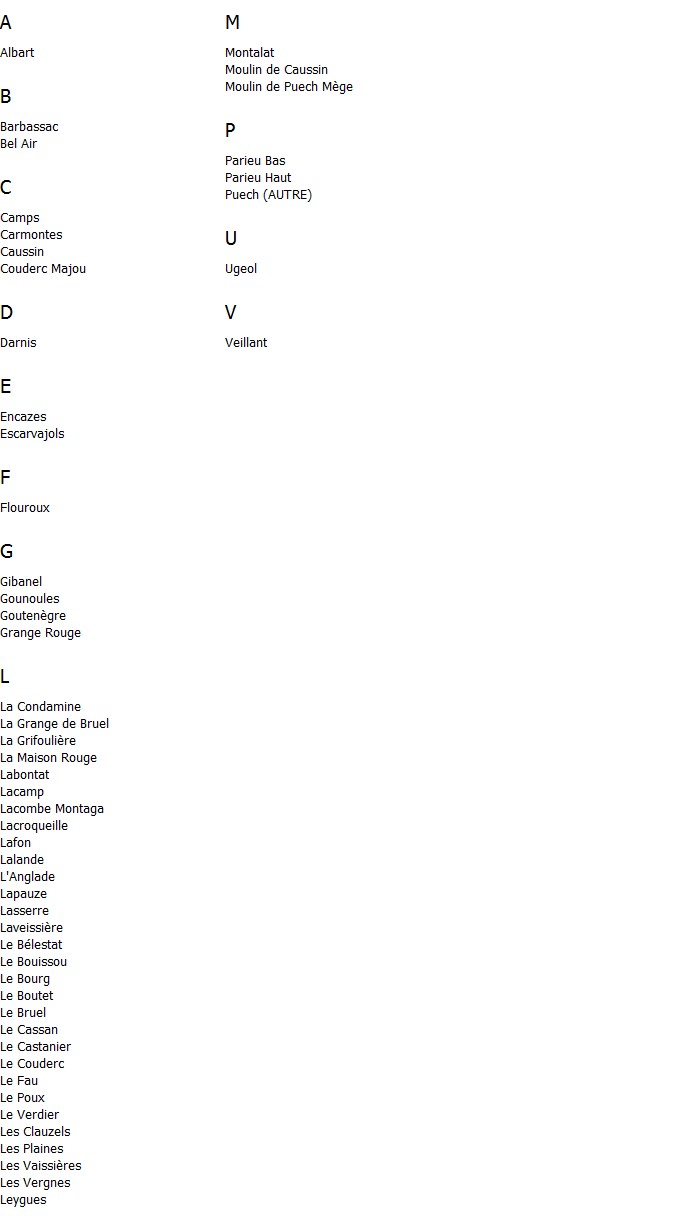 A

Albart

B

Barbassac
Bel Air

C

Camps
Carmontes
Caussin
Couderc Majou

D

Darnis

E

Encazes
Escarvajols

F

Flouroux

G

Gibanel
Gounoules
Goutenègre
Grange Rouge

L

La Condamine
La Grange de Bruel
La Grifoulière
La Maison Rouge
Labontat
Lacamp
Lacombe Montaga
Lacroqueille
Lafon
Lalande
L'Anglade
Lapauze
Lasserre
Laveissière
Le Bélestat
Le Bouissou
Le Bourg
Le Boutet
Le Bruel
Le Cassan
Le Castanier
Le Couderc
Le Fau
Le Poux
Le Verdier
Les Clauzels
Les Plaines
Les Vaissières
Les Vergnes
Leygues

M

Montalat
Moulin de Caussin
Moulin de Puech Mège

P

Parieu Bas
Parieu Haut
Puech (AUTRE)

U

Ugeol

V

Veillant